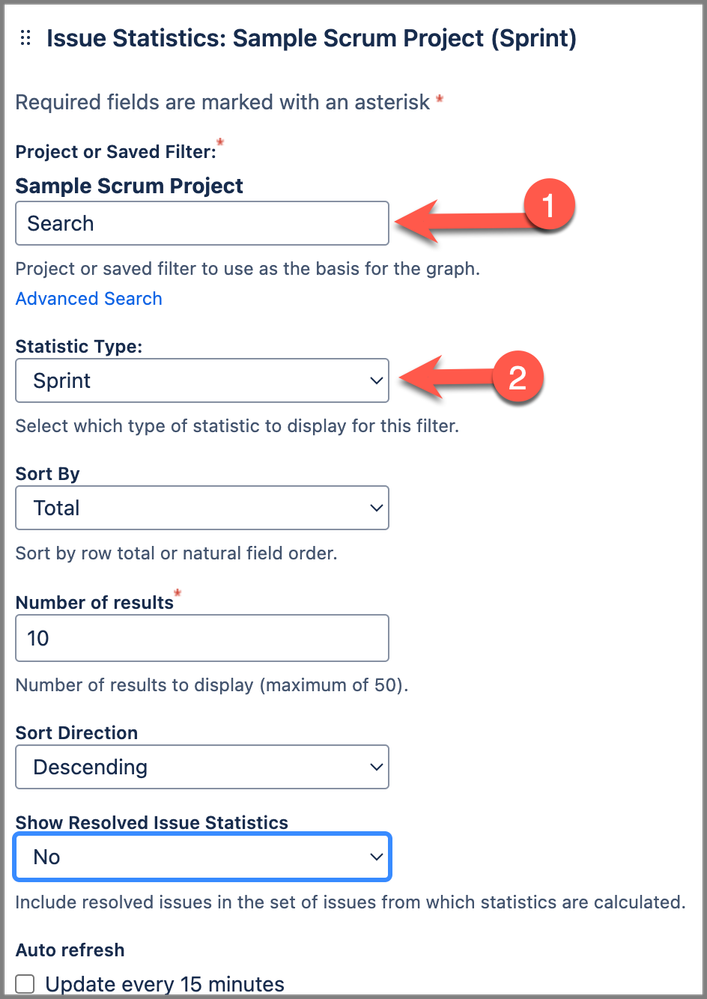 Issue Statistics: Sample Scrum Project (Sprint)

Required fields are marked with an asterisk *

Project or Saved Filter:*

Sample Scrum Project

Search

1

Project or saved filter to use as the basis for the graph.

Advanced Search

Statistic Type:

Sprint

2

Select which type of statistic to display for this filter.

Sort By

Total

Sort by row total or natural field order.

Number of results*

10

Number of results to display (maximum of 50).

Sort Direction

Descending

Show Resolved Issue Statistics

No

Include resolved issues in the set of issues from which statistics are calculated.

Auto refresh

Update every 15 minutes